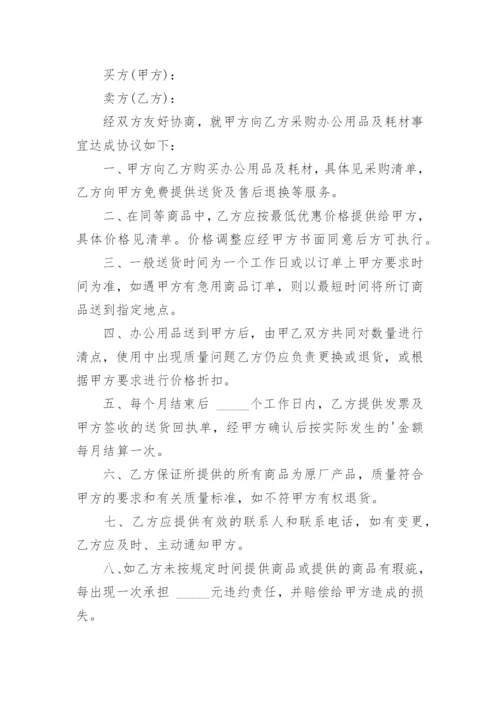 买方(甲方)：

卖方(乙方)：

经双方友好协商，就甲方向乙方采购办公用品及耗材事宜达成协议如下：

一、甲方向乙方购买办公用品及耗材，具体见采购清单，乙方向甲方免费提供送货及售后退换等服务。

二、在同等商品中，乙方应按最低优惠价格提供给甲方，具体价格见清单。价格调整应经甲方书面同意后方可执行。

三、一般送货时间为一个工作日或以订单上甲方要求时间为准，如遇甲方有急用商品订单，则以最短时间将所订商品送到指定地点。

四、办公用品送到甲方后，由甲乙双方共同对数量进行清点，使用中出现质量问题乙方仍应负责更换或退货，或根据甲方要求进行价格折扣。

五、每个月结束后 _____个工作日内，乙方提供发票及甲方签收的送货回执单，经甲方确认后按实际发生的'金额每月结算一次。

六、乙方保证所提供的所有商品为原厂产品，质量符合甲方的要求和有关质量标准，如不符甲方有权退货。

七、乙方应提供有效的联系人和联系电话，如有变更，乙方应及时、主动通知甲方。

八、如乙方未按规定时间提供商品或提供的商品有瑕疵，每出现一次承担 _____元违约责任，并赔偿给甲方造成的损失。